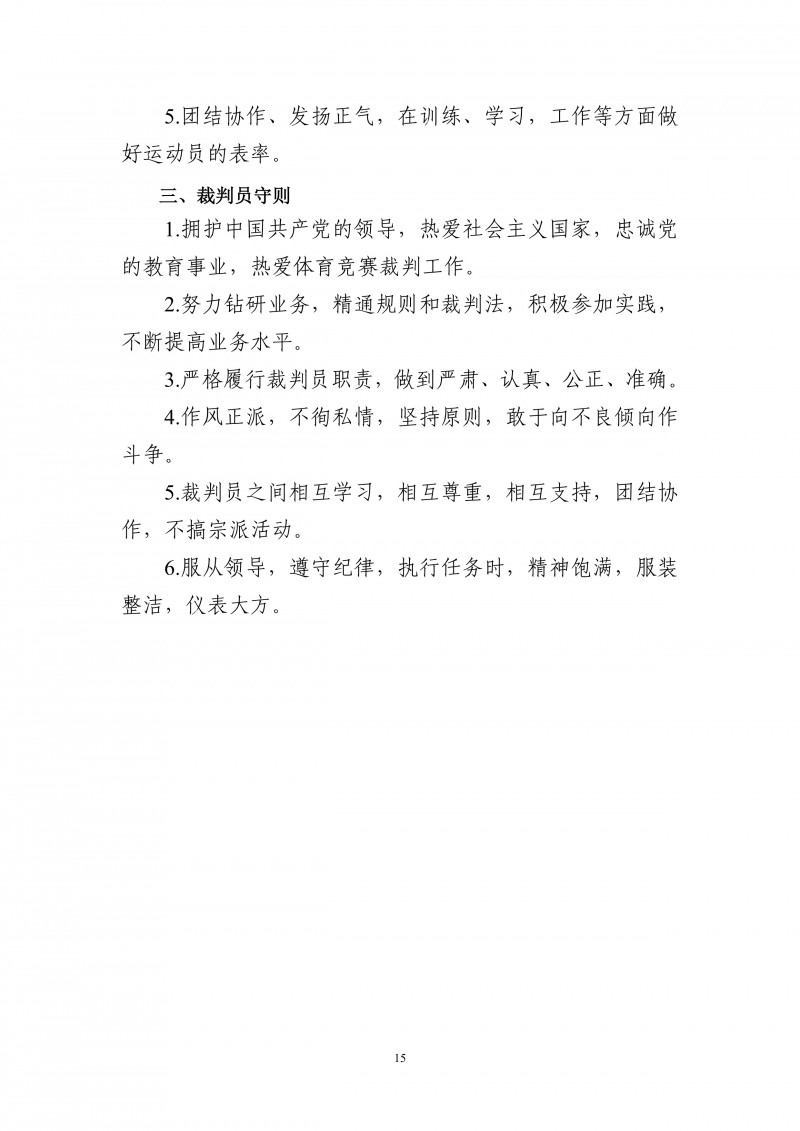 5.团结协作、发扬正气，在训练、学习，工作等方面做好运动员的表率。

三、裁判员守则

1.拥护中国共产党的领导，热爱社会主义国家，忠诚党的教育事业，热爱体育竞赛裁判工作。

2.努力钻研业务，精通规则和裁判法，积极参加实践，不断提高业务水平。

3.严格履行裁判员职责，做到严肃、认真、公正、准确。

4.作风正派，不徇私情，坚持原则，敢于向不良倾向作斗争。

5.裁判员之间相互学习，相互尊重，相互支持，团结协作，不搞宗派活动。

6.服从领导，遵守纪律，执行任务时，精神饱满，服装整洁，仪表大方。

15